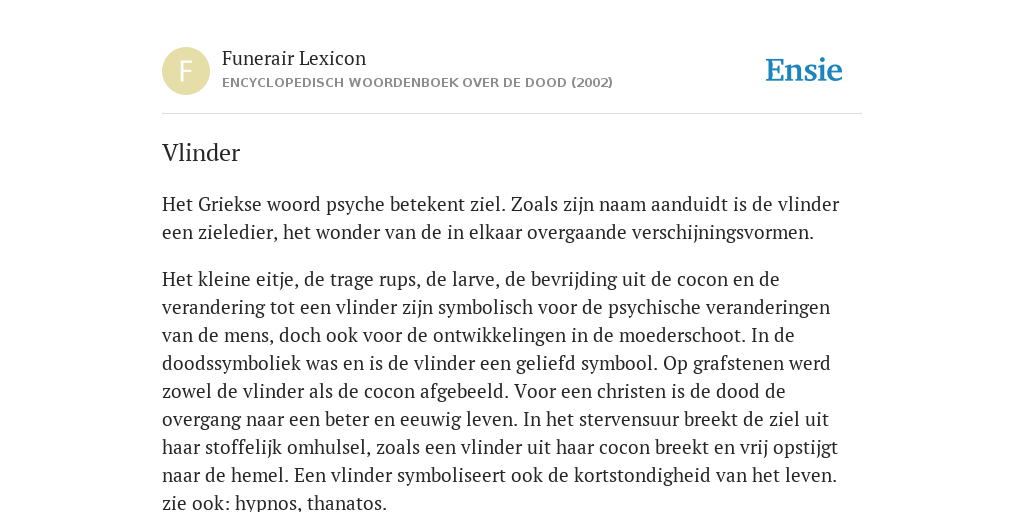 F

Funerair Lexicon
ENCYCLOPEDISCH WOORDENBOEK OVER DE DOOD (2002)

Ensie

Vlinder

Het Griekse woord psyche betekent ziel. Zoals zijn naam aanduidt is de vlinder een zieledier, het wonder van de in elkaar overgaande verschijningsvormen.

Het kleine eitje, de trage rups, de larve, de bevrijding uit de cocon en de verandering tot een vlinder zijn symbolisch voor de psychische veranderingen van de mens, doch ook voor de ontwikkelingen in de moederschoot. In de doodssymboliek was en is de vlinder een geliefd symbool. Op grafstenen werd zowel de vlinder als de cocon afgebeeld. Voor een christen is de dood de overgang naar een beter en eeuwig leven. In het stervensuur breekt de ziel uit haar stoffelijk omhulsel, zoals een vlinder uit haar cocon breekt en vrij opstijgt naar de hemel. Een vlinder symboliseert ook de kortstondigheid van het leven. zie ook: hypnos, thanatos.